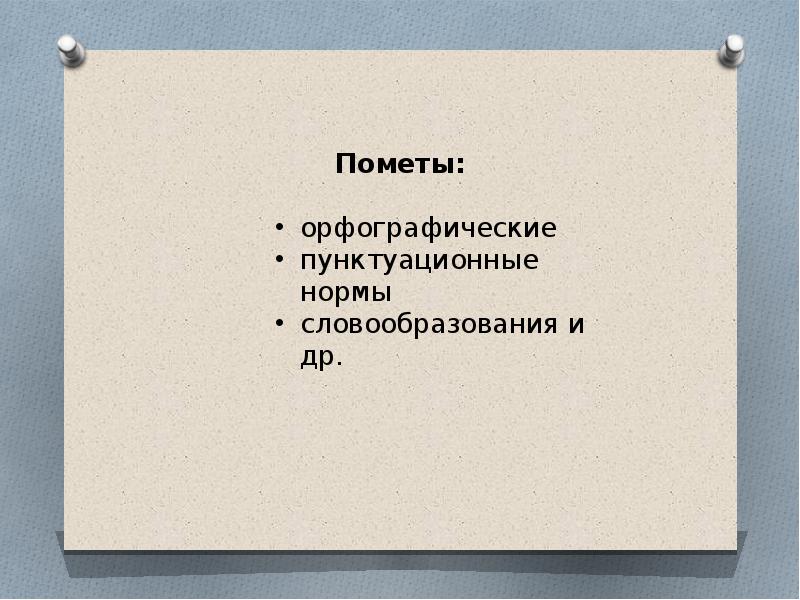 Пометы:

• орфографические
• пунктуационные нормы
• словообразования и др.